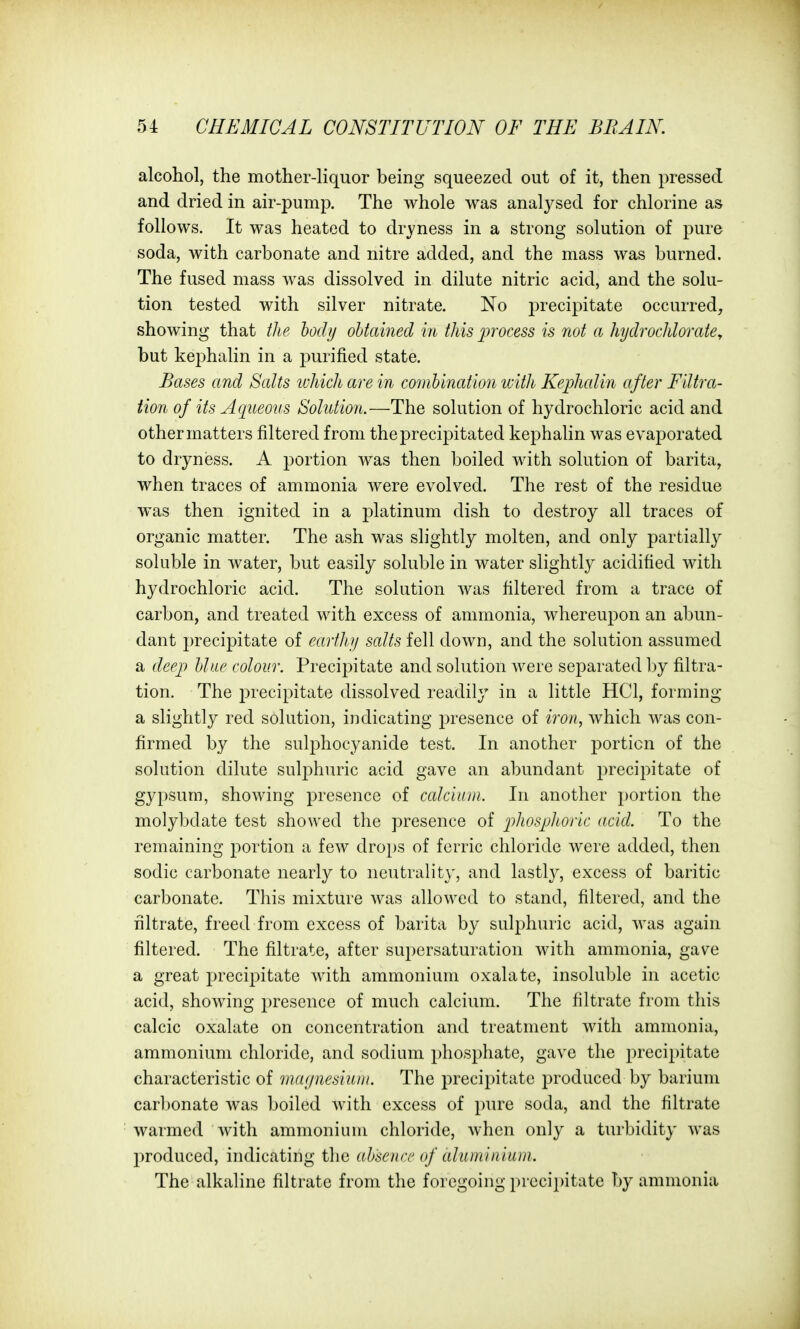 54 CHEMICAL CONSTITUTION OF THE BRAIN.

alcohol, the mother-liquor being squeezed out of it, then pressed and dried in air-pump. The whole was analysed for chlorine as follows. It was heated to dryness in a strong solution of pure soda, with carbonate and nitre added, and the mass was burned. The fused mass was dissolved in dilute nitric acid, and the solution tested with silver nitrate. No precipitate occurred, showing that the body obtained in this process is not a hydrochlorate, but kephalin in a purified state.

Bases and Salts which are in combination with Kephalin after Filtration of its Aqueous Solution.—The solution of hydrochloric acid and other matters filtered from the precipitated kephalin was evaporated to dryness. A portion was then boiled with solution of barita, when traces of ammonia were evolved. The rest of the residue was then ignited in a platinum dish to destroy all traces of organic matter. The ash was slightly molten, and only partially soluble in water, but easily soluble in water slightly acidified with hydrochloric acid. The solution was filtered from a trace of carbon, and treated with excess of ammonia, whereupon an abundant precipitate of earthy salts fell down, and the solution assumed a deep blue colour. Precipitate and solution were separated by filtration. The precipitate dissolved readily in a little HCl, forming a slightly red solution, indicating presence of iron, which was confirmed by the sulphocyanide test. In another portion of the solution dilute sulphuric acid gave an abundant precipitate of gypsum, showing presence of calcium. In another portion the molybdate test showed the presence of phosphoric acid. To the remaining portion a few drops of ferric chloride were added, then sodic carbonate nearly to neutrality, and lastly, excess of baritic carbonate. This mixture was allowed to stand, filtered, and the filtrate, freed from excess of barita by sulphuric acid, was again filtered. The filtrate, after supersaturation with ammonia, gave a great precipitate with ammonium oxalate, insoluble in acetic acid, showing presence of much calcium. The filtrate from this calcic oxalate on concentration and treatment with ammonia, ammonium chloride, and sodium phosphate, gave the precipitate characteristic of magnesium. The precipitate produced by barium carbonate was boiled with excess of pure soda, and the filtrate warmed with ammonium chloride, when only a turbidity was produced, indicating the absence of aluminium.

The alkaline filtrate from the foregoing precipitate by ammonia